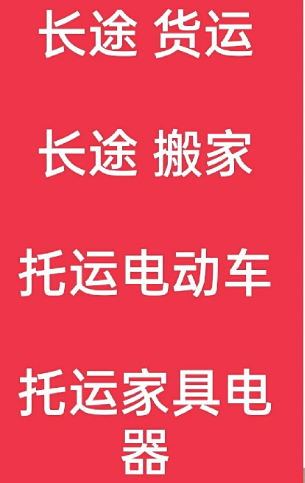 长途 货运

长途 搬家

托运电动车

托运家具电器